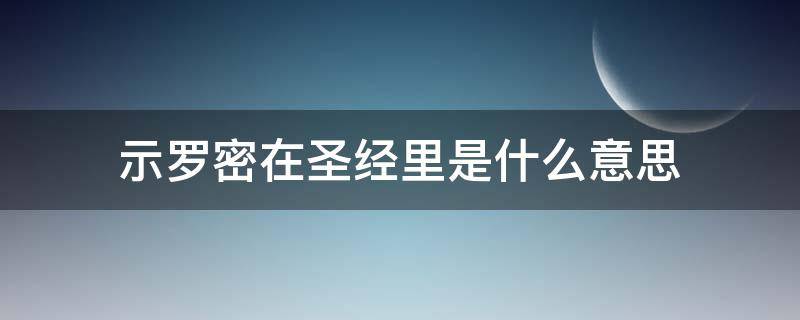 示罗密在圣经里是什么意思